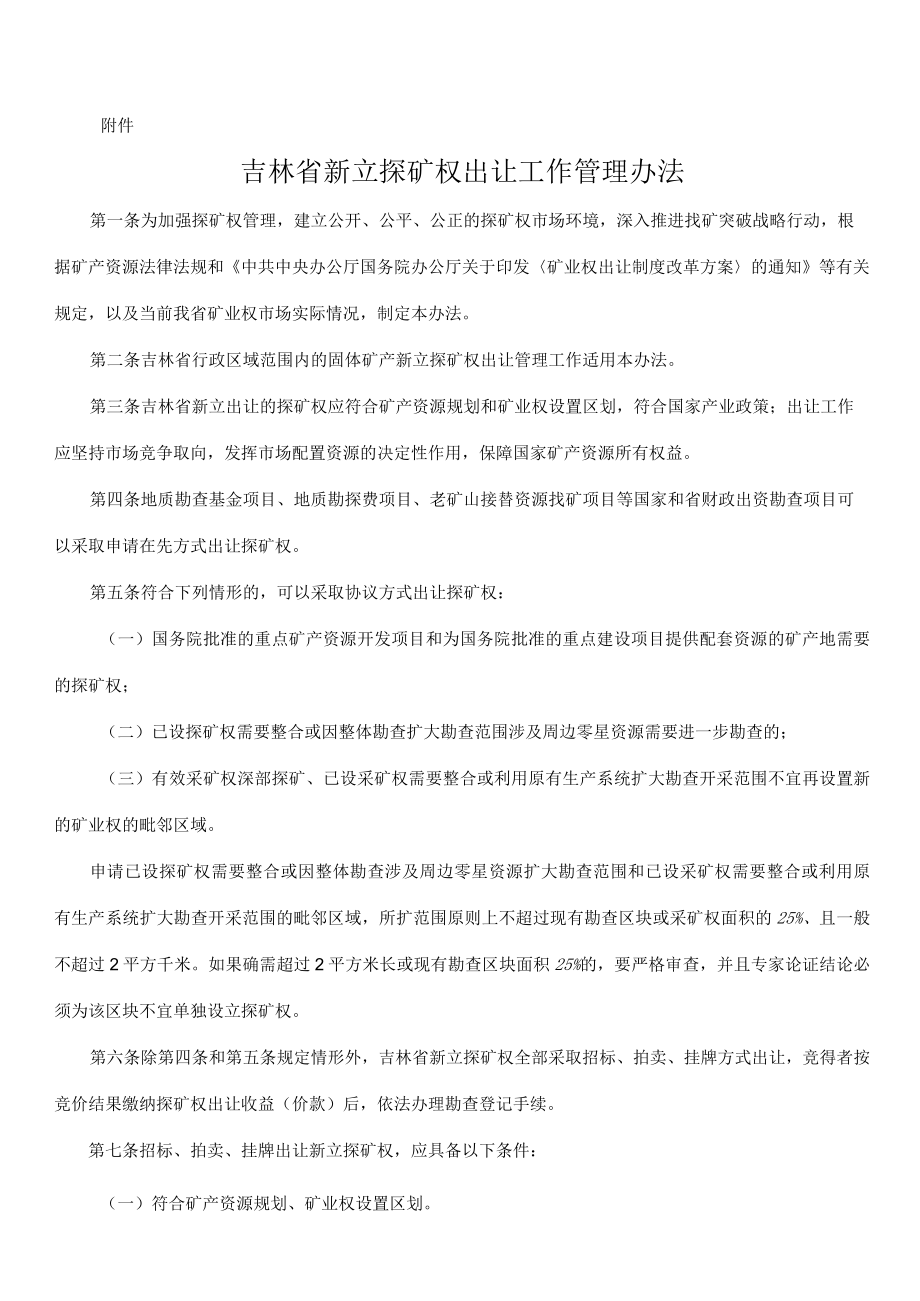 附件

吉林省新立探矿权出让工作管理办法

第一条为加强探矿权管理，建立公开、公平、公正的探矿权市场环境，深入推进找矿突破战略行动，根据矿产资源法律法规和《中共中央办公厅国务院办公厅关于印发〈矿业权出让制度改革方案〉的通知》等有关规定，以及当前我省矿业权市场实际情况，制定本办法。

第二条吉林省行政区域范围内的固体矿产新立探矿权出让管理工作适用本办法。

第三条吉林省新立出让的探矿权应符合矿产资源规划和矿业权设置区划，符合国家产业政策；出让工作应坚持市场竞争取向，发挥市场配置资源的决定性作用，保障国家矿产资源所有权益。

第四条地质勘查基金项目、地质勘探费项目、老矿山接替资源找矿项目等国家和省财政出资勘查项目可以采取申请在先方式出让探矿权。

第五条符合下列情形的，可以采取协议方式出让探矿权：

（一）国务院批准的重点矿产资源开发项目和为国务院批准的重点建设项目提供配套资源的矿产地需要的探矿权；

（二）已设探矿权需要整合或因整体勘查扩大勘查范围涉及周边零星资源需要进一步勘查的；

（三）有效采矿权深部探矿、已设采矿权需要整合或利用原有生产系统扩大勘查开采范围不宜再设置新的矿业权的毗邻区域。

申请已设探矿权需要整合或因整体勘查涉及周边零星资源扩大勘查范围和已设采矿权需要整合或利用原有生产系统扩大勘查开采范围的毗邻区域，所扩范围原则上不超过现有勘查区块或采矿权面积的25%、且一般不超过2平方千米。如果确需超过2平方米长或现有勘查区块面积25%的，要严格审查，并且专家论证结论必须为该区块不宜单独设立探矿权。

第六条除第四条和第五条规定情形外，吉林省新立探矿权全部采取招标、拍卖、挂牌方式出让，竞得者按竞价结果缴纳探矿权出让收益（价款）后，依法办理勘查登记手续。

第七条招标、拍卖、挂牌出让新立探矿权，应具备以下条件：

（一）符合矿产资源规划、矿业权设置区划。